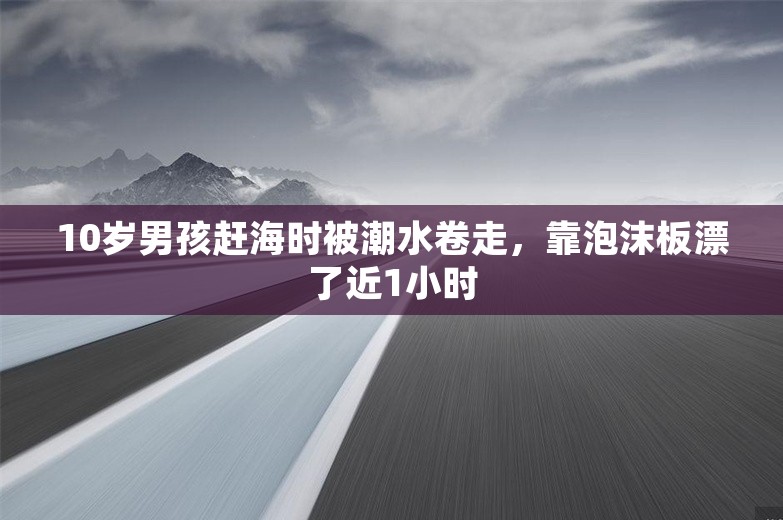 10岁男孩赶海时被潮水卷走，靠泡沫板漂了近1小时